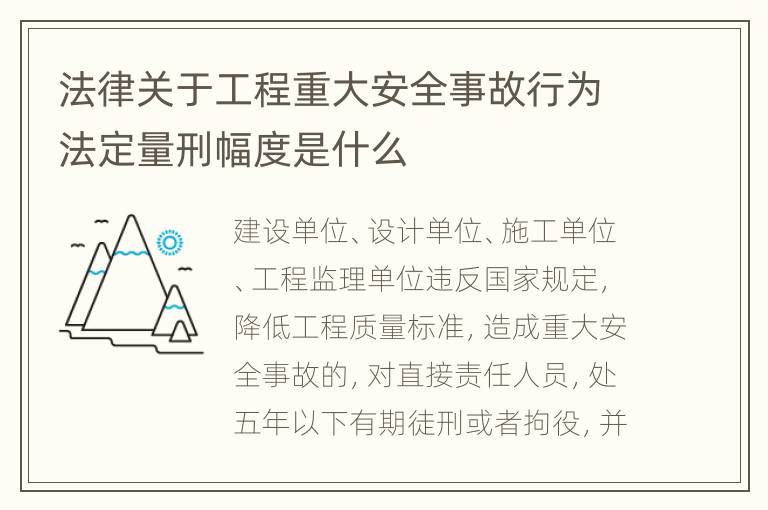 法律关于工程重大安全事故行为法定量刑幅度是什么

建设单位、设计单位、施工单位、工程监理单位违反国家规定，降低工程质量标准，造成重大安全事故的，对直接责任人员，处五年以下有期徒刑或者拘役，并